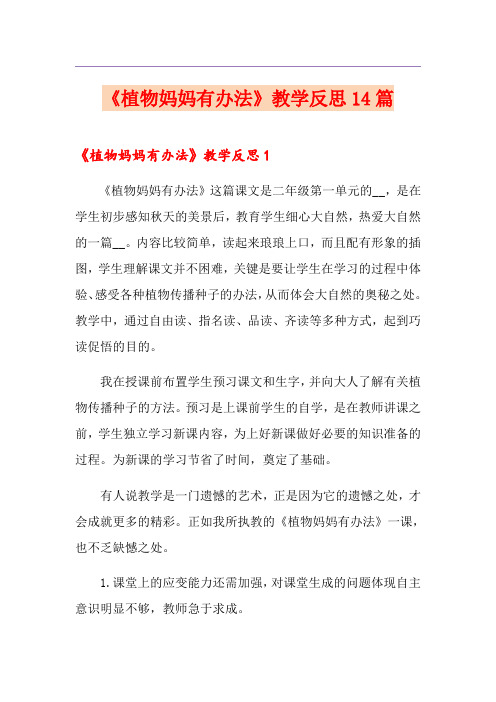 《植物妈妈有办法》教学反思14篇

《植物妈妈有办法》教学反思1

《植物妈妈有办法》这篇课文是二年级第一单元的__，是在学生初步感知秋天的美景后，教育学生细心大自然，热爱大自然的一篇__。内容比较简单，读起来琅琅上口，而且配有形象的插图，学生理解课文并不困难，关键是要让学生在学习的过程中体验、感受各种植物传播种子的办法，从而体会大自然的奥秘之处。教学中，通过自由读、指名读、品读、齐读等多种方式，起到巧读促悟的目的。

我在授课前布置学生预习课文和生字，并向大人了解有关植物传播种子的方法。预习是上课前学生的自学，是在教师讲课之前，学生独立学习新课内容，为上好新课做好必要的知识准备的过程。为新课的学习节省了时间，奠定了基础。

有人说教学是一门遗憾的艺术，正是因为它的遗憾之处，才会成就更多的精彩。正如我所执教的《植物妈妈有办法》一课，也不乏缺憾之处。

1.课堂上的应变能力还需加强，对课堂生成的问题体现自主意识明显不够，教师急于求成。